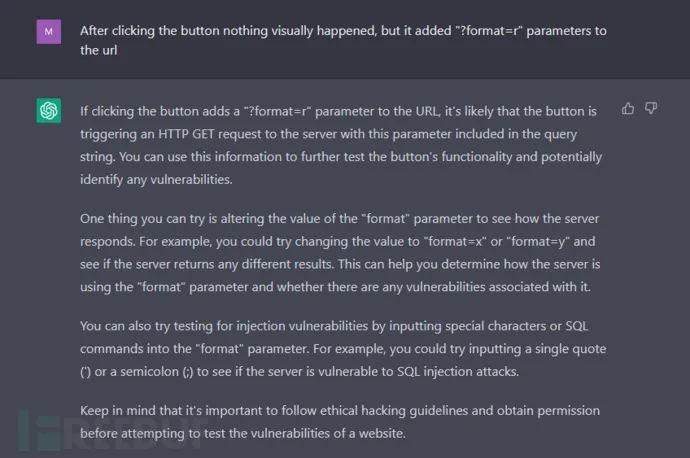 M

After clicking the button nothing visually happened, but it added "?format=r" parameters to the url

If clicking the button adds a "?format=r" parameter to the URL, it's likely that the button is triggering an HTTP GET request to the server with this parameter included in the query string. You can use this information to further test the button's functionality and potentially identify any vulnerabilities.

One thing you can try is altering the value of the "format" parameter to see how the server responds. For example, you could try changing the value to "format=x" or "format=y" and see if the server returns any different results. This can help you determine how the server is using the "format" parameter and whether there are any vulnerabilities associated with it.

You can also try testing for injection vulnerabilities by inputting special characters or SQL commands into the "format" parameter. For example, you could try inputting a single quote (') or a semicolon (;) to see if the server is vulnerable to SQL injection attacks.

Keep in mind that it's important to follow ethical hacking guidelines and obtain permission before attempting to test the vulnerabilities of a website.

FREEBUF